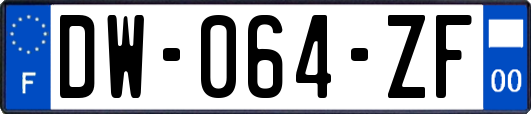 F
DW-064-ZF
00